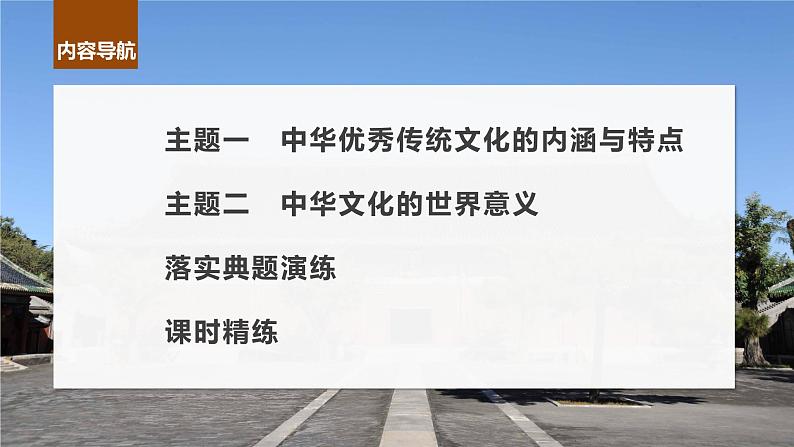 内容导航

主题一　中华优秀传统文化的内涵与特点

主题二　中华文化的世界意义

落实典题演练

课时精练